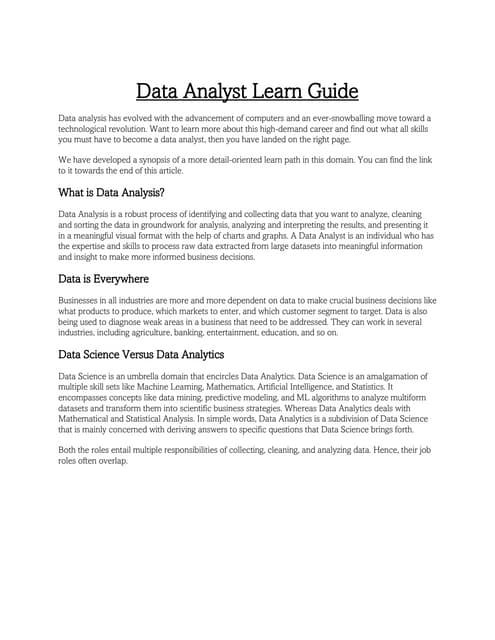 Data Analyst Learn Guide

Data analysis has evolved with the advancement of computers and an ever-snowballing move toward a technological revolution. Want to learn more about this high-demand career and find out what all skills you must have to become a data analyst, then you have landed on the right page.

We have developed a synopsis of a more detail-oriented learn path in this domain. You can find the link to it towards the end of this article.

What is Data Analysis?

Data Analysis is a robust process of identifying and collecting data that you want to analyze, cleaning and sorting the data in groundwork for analysis, analyzing and interpreting the results, and presenting it in a meaningful visual format with the help of charts and graphs. A Data Analyst is an individual who has the expertise and skills to process raw data extracted from large datasets into meaningful information and insight to make more informed business decisions.

Data is Everywhere

Businesses in all industries are more and more dependent on data to make crucial business decisions like what products to produce, which markets to enter, and which customer segment to target. Data is also being used to diagnose weak areas in a business that need to be addressed. They can work in several industries, including agriculture, banking, entertainment, education, and so on.

Data Science Versus Data Analytics

Data Science is an umbrella domain that encircles Data Analytics. Data Science is an amalgamation of multiple skill sets like Machine Learning, Mathematics, Artificial Intelligence, and Statistics. It encompasses concepts like data mining, predictive modeling, and ML algorithms to analyze multiform datasets and transform them into scientific business strategies. Whereas Data Analytics deals with Mathematical and Statistical Analysis. In simple words, Data Analytics is a subdivision of Data Science that is mainly concerned with deriving answers to specific questions that Data Science brings forth.

Both the roles entail multiple responsibilities of collecting, cleaning, and analyzing data. Hence, their job roles often overlap.